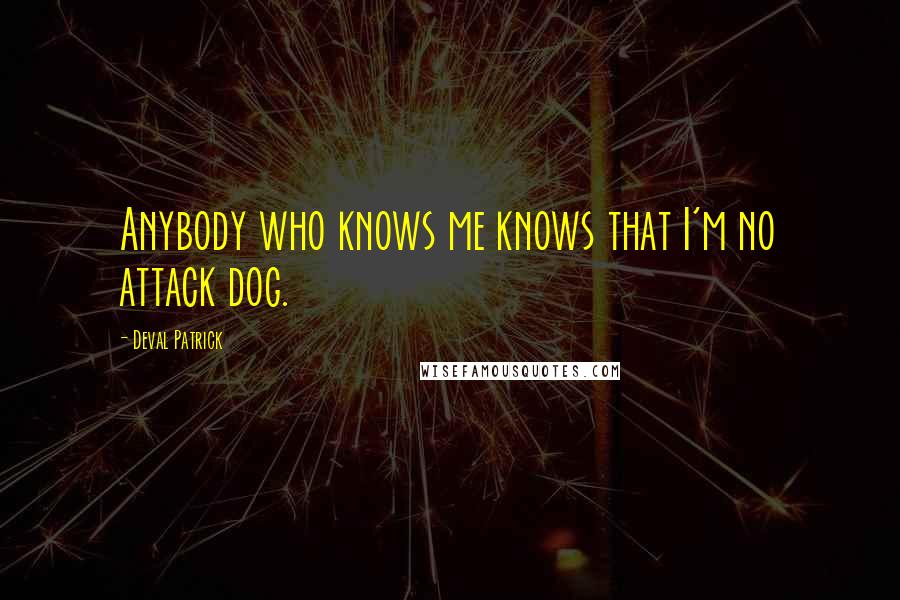 Anybody who knows me knows that I'm no attack dog.

- Deval Patrick

WISEFAMOUSQUOTES.COM